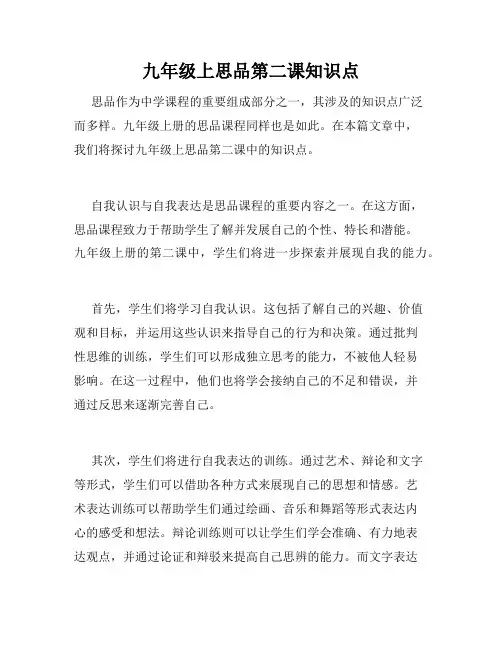 九年级上思品第二课知识点

思品作为中学课程的重要组成部分之一，其涉及的知识点广泛而多样。九年级上册的思品课程同样也是如此。在本篇文章中，我们将探讨九年级上思品第二课中的知识点。

自我认识与自我表达是思品课程的重要内容之一。在这方面，思品课程致力于帮助学生了解并发展自己的个性、特长和潜能。九年级上册的第二课中，学生们将进一步探索并展现自我的能力。

首先，学生们将学习自我认识。这包括了解自己的兴趣、价值观和目标，并运用这些认识来指导自己的行为和决策。通过批判性思维的训练，学生们可以形成独立思考的能力，不被他人轻易影响。在这一过程中，他们也将学会接纳自己的不足和错误，并通过反思来逐渐完善自己。

其次，学生们将进行自我表达的训练。通过艺术、辩论和文字等形式，学生们可以借助各种方式来展现自己的思想和情感。艺术表达训练可以帮助学生们通过绘画、音乐和舞蹈等形式表达内心的感受和想法。辩论训练则可以让学生们学会准确、有力地表达观点，并通过论证和辩驳来提高自己思辨的能力。而文字表达